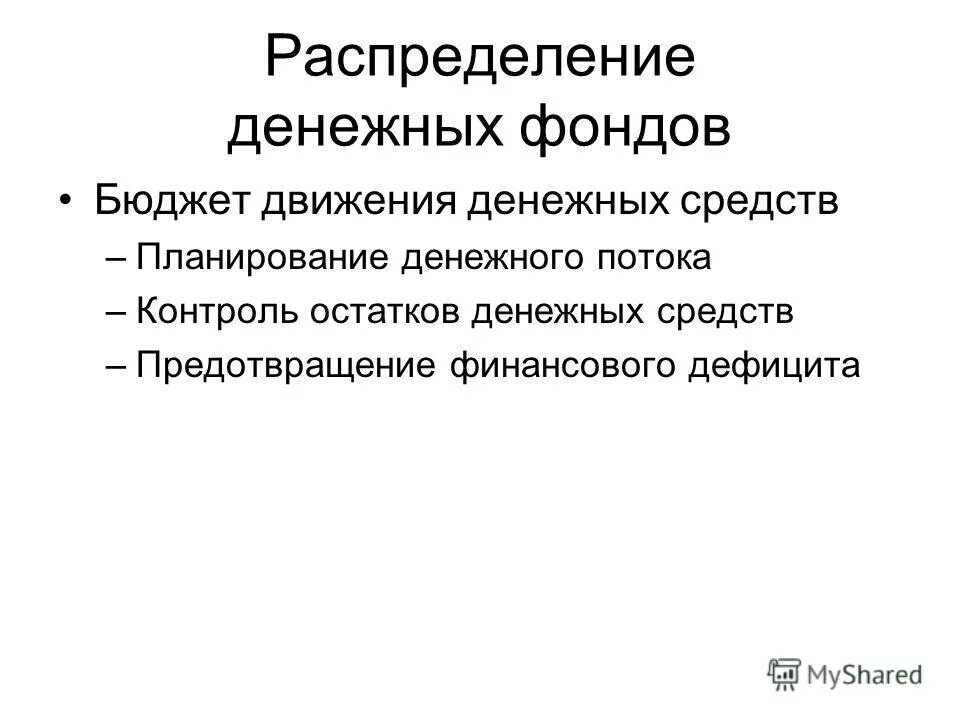 Распределение денежных фондов

• Бюджет движения денежных средств
– Планирование денежного потока
– Контроль остатков денежных средств
– Предотвращение финансового дефицита

MyShared